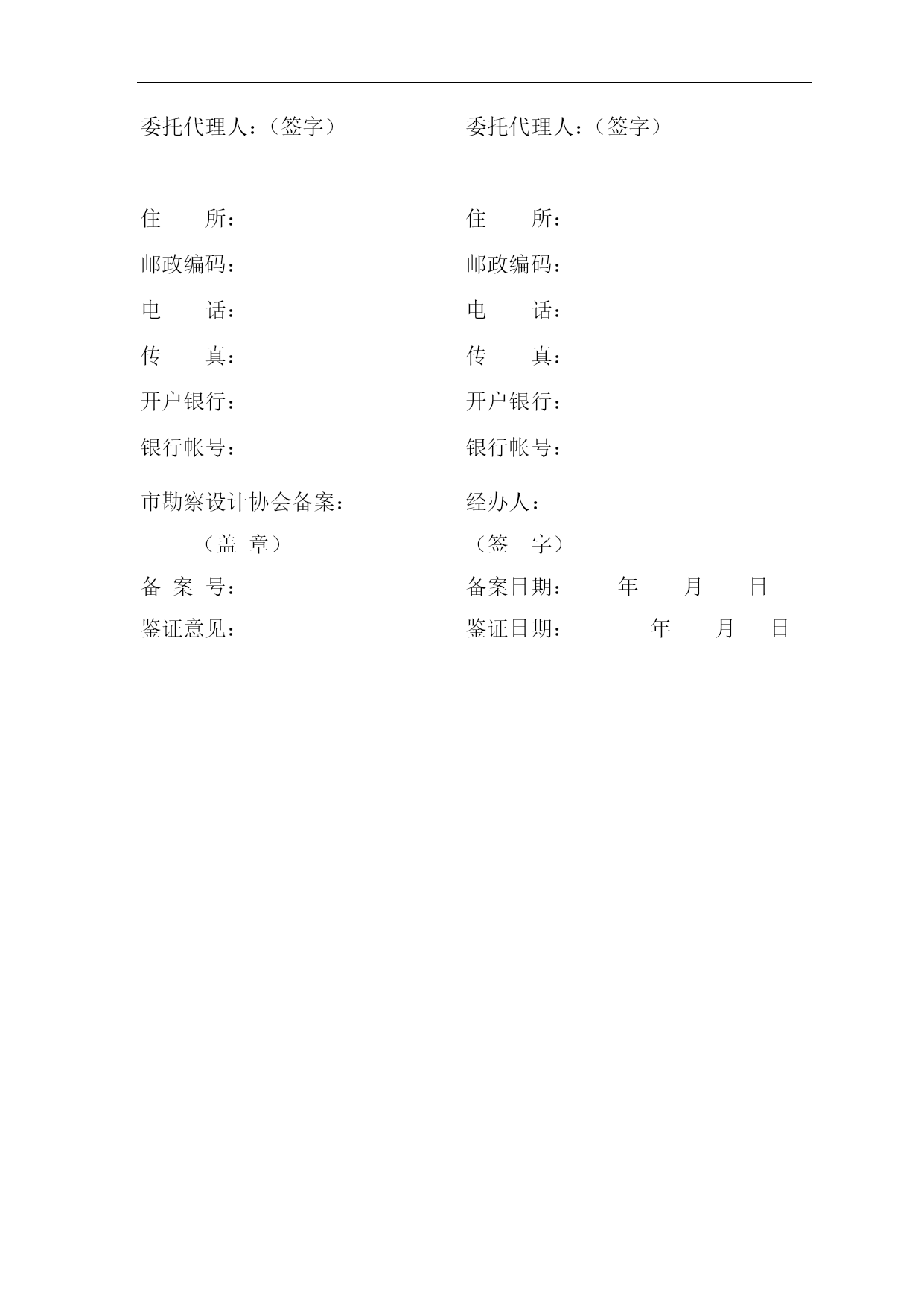 委托代理人：（签字）

住　　所：

邮政编码：

电　　话：

传　　真：

开户银行：

银行帐号：

委托代理人：（签字）

住　　所：

邮政编码：

电　　话：

传　　真：

开户银行：

银行帐号：

市勘察设计协会备案：

（盖　章）

备　案　号：

鉴证意见：

经办人：

（签　　字）

备案日期：　　年　　月　　日

鉴证日期：　　年　　月　　日